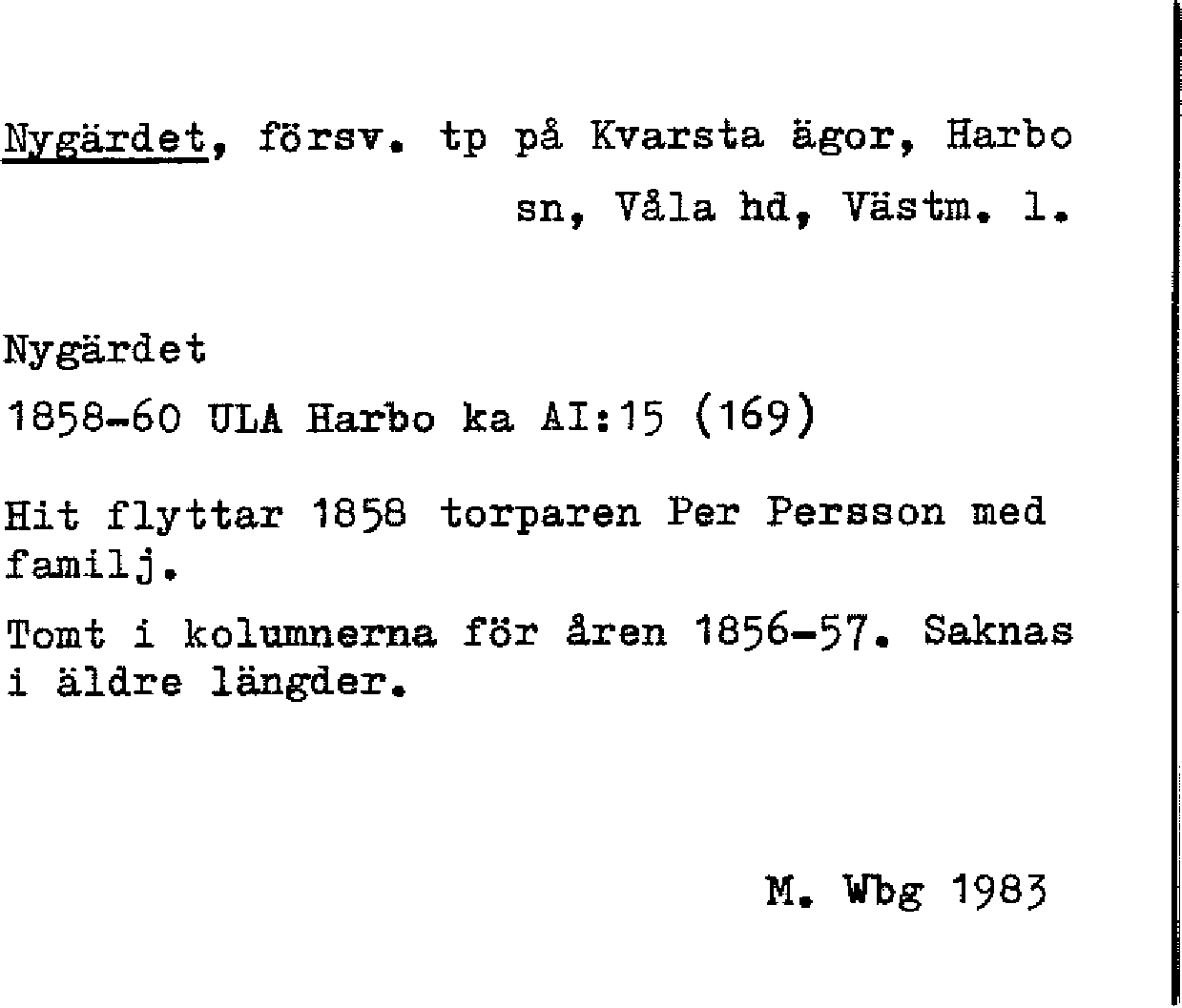 Nygärdet, försv. tp på Kvarsta ägor, Harbo sn, Våla hd, Västm. l.

Nygärdet
1858-60 ULA Harbo ka AI:15 (169)

Hit flyttar 1858 torparen Per Persson med familj.

Tomt i kolumnerna för åren 1856-57. Saknas i äldre längder.

M. Wbg 1983